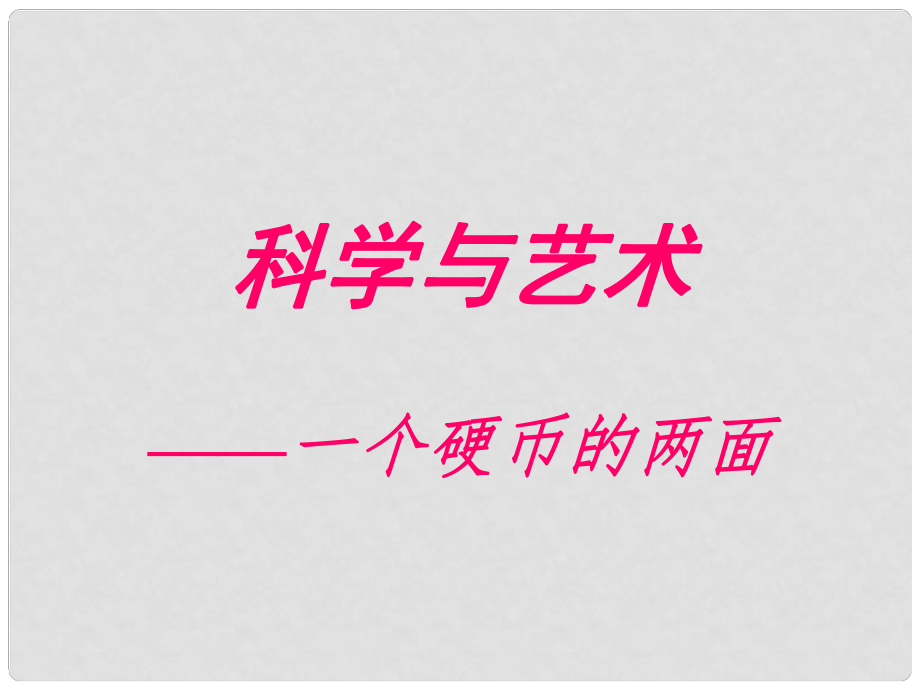 科学与艺术

——一个硬币的两面